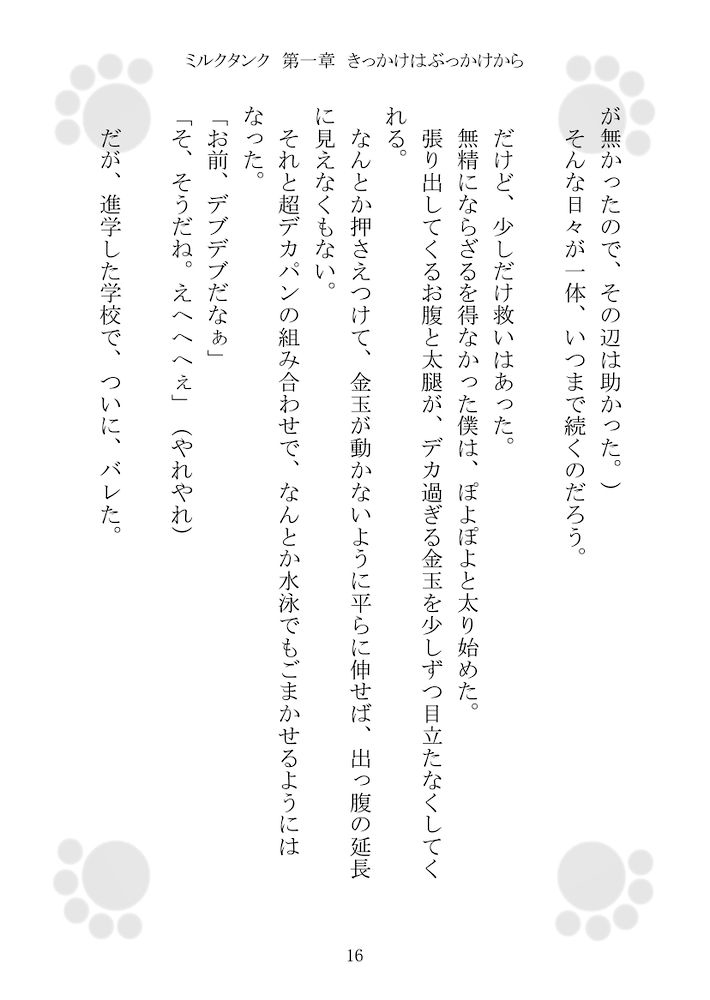 ミルクタンク　第一章　きっかけはぶっかけから

が無かったので、その辺は助かった。）
　そんな日々が一体、いつまで続くのだろう。

　だけど、少しだけ救いはあった。
　無精にならざるを得なかった僕は、ぽよぽよと太り始めた。
　張り出してくるお腹と太腿が、デカ過ぎる金玉を少しずつ目立たなくしてくれる。
　なんとか押さえつけて、金玉が動かないように平らに伸せば、出っ腹の延長に見えなくもない。
　それと超デカパンの組み合わせで、なんとか水泳でもごまかせるようにはなった。
「お前、デブデブだなぁ」
「そ、そうだね。えへへへぇ」（やれやれ）

　だが、進学した学校で、ついに、バレた。

16